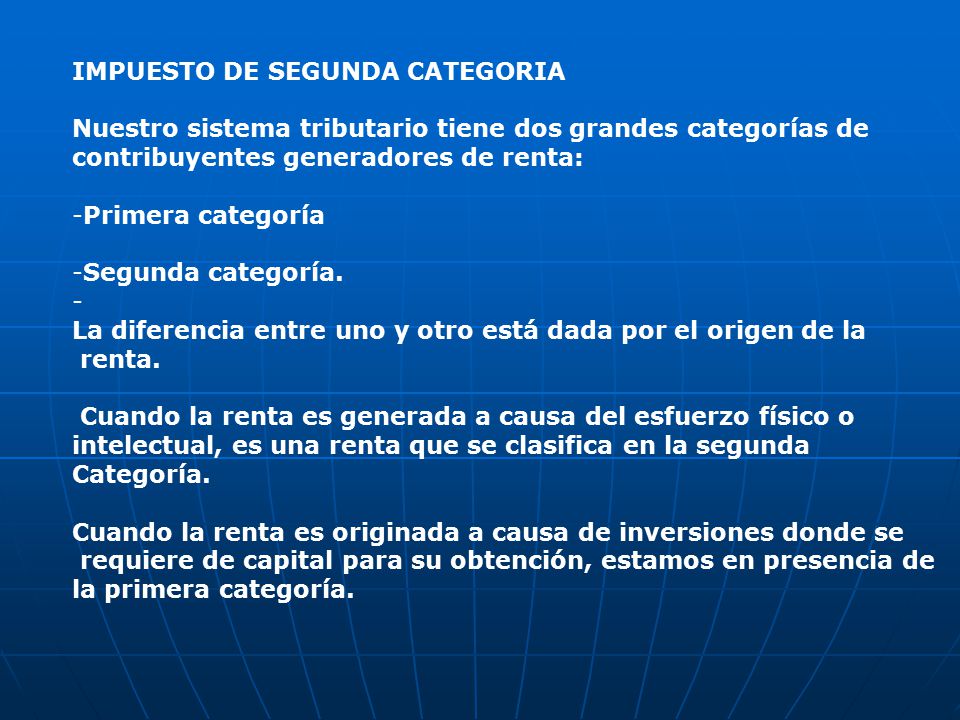 IMPUESTO DE SEGUNDA CATEGORIA

Nuestro sistema tributario tiene dos grandes categorías de contribuyentes generadores de renta:

-Primera categoría

-Segunda categoría.
-
La diferencia entre uno y otro está dada por el origen de la renta.

Cuando la renta es generada a causa del esfuerzo físico o intelectual, es una renta que se clasifica en la segunda Categoría.

Cuando la renta es originada a causa de inversiones donde se requiere de capital para su obtención, estamos en presencia de la primera categoría.